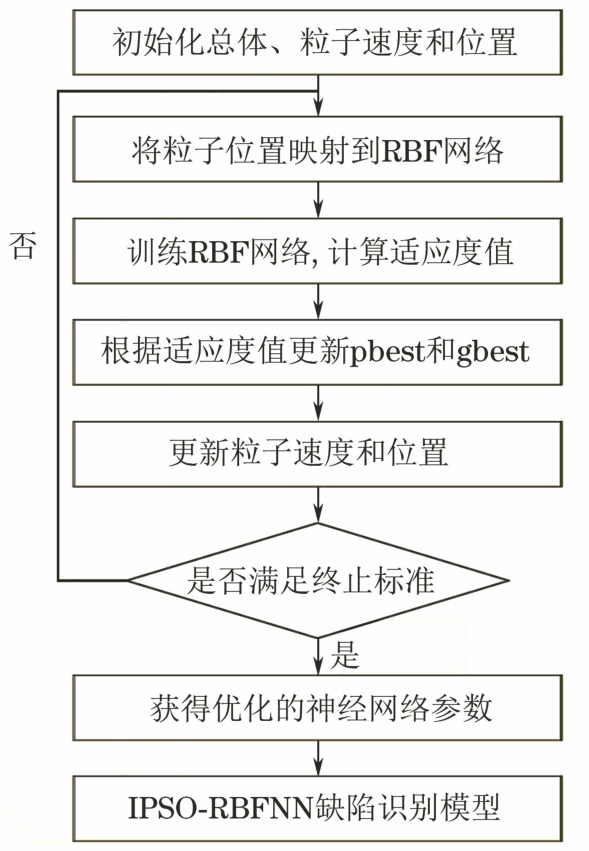 初始化总体、粒子速度和位置

将粒子位置映射到RBF网络

否

训练RBF网络, 计算适应度值

根据适应度值更新pbest和gbest

更新粒子速度和位置

是否满足终止标准

是

获得优化的神经网络参数

IPSO-RBFNN缺陷识别模型